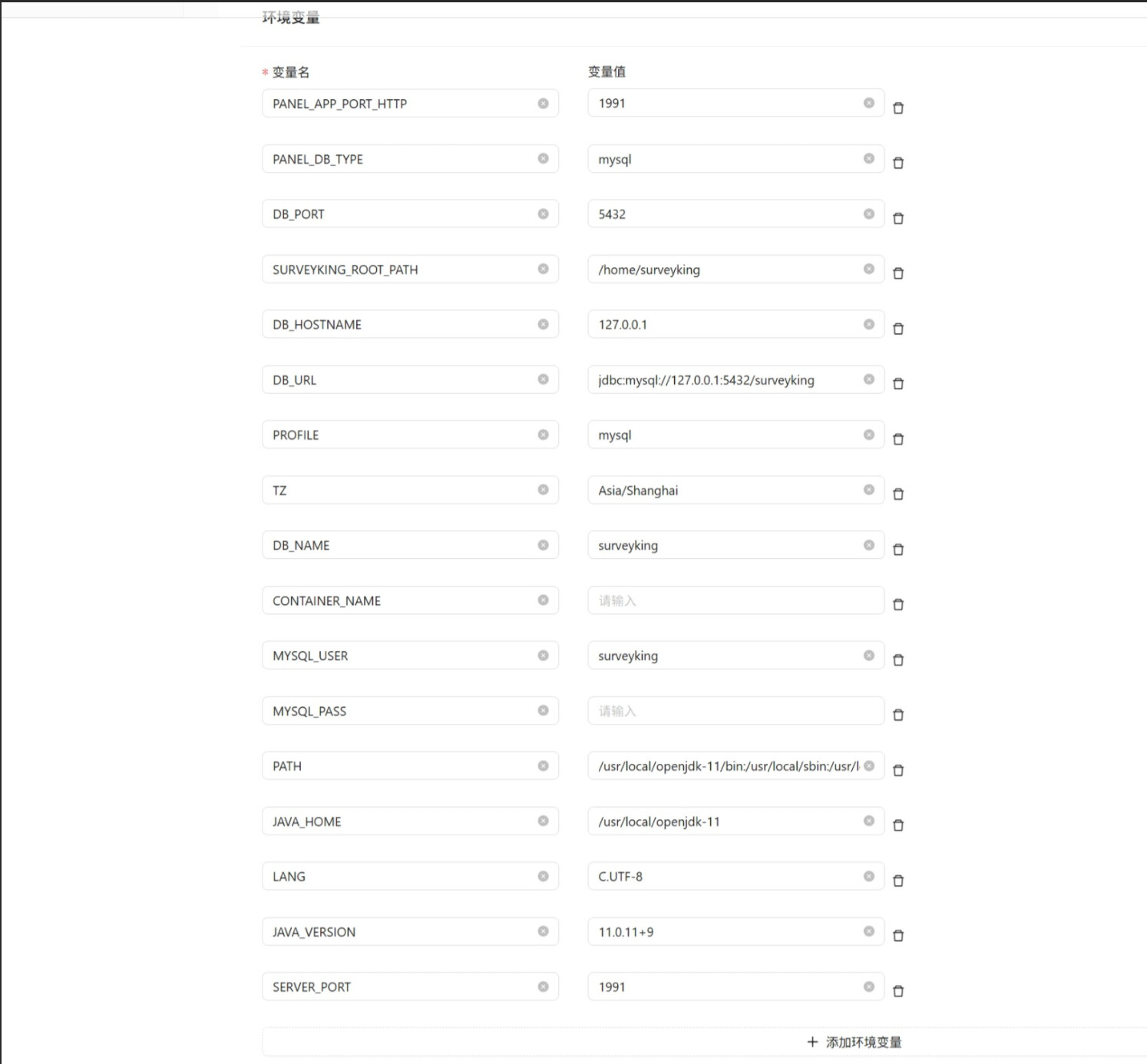 环境变量

| * 变量名 | 变量值 |
|---|---|
| PANEL_APP_PORT_HTTP | 1991 |
| PANEL_DB_TYPE | mysql |
| DB_PORT | 5432 |
| SURVEYKING_ROOT_PATH | /home/surveyking |
| DB_HOSTNAME | 127.0.0.1 |
| DB_URL | jdbc:mysql://127.0.0.1:5432/surveyking |
| PROFILE | mysql |
| TZ | Asia/Shanghai |
| DB_NAME | surveyking |
| CONTAINER_NAME | 请输入 |
| MYSQL_USER | surveyking |
| MYSQL_PASS | 请输入 |
| PATH | /usr/local/openjdk-11/bin:/usr/local/sbin:/usr/l |
| JAVA_HOME | /usr/local/openjdk-11 |
| LANG | C.UTF-8 |
| JAVA_VERSION | 11.0.11+9 |
| SERVER_PORT | 1991 |

+ 添加环境变量